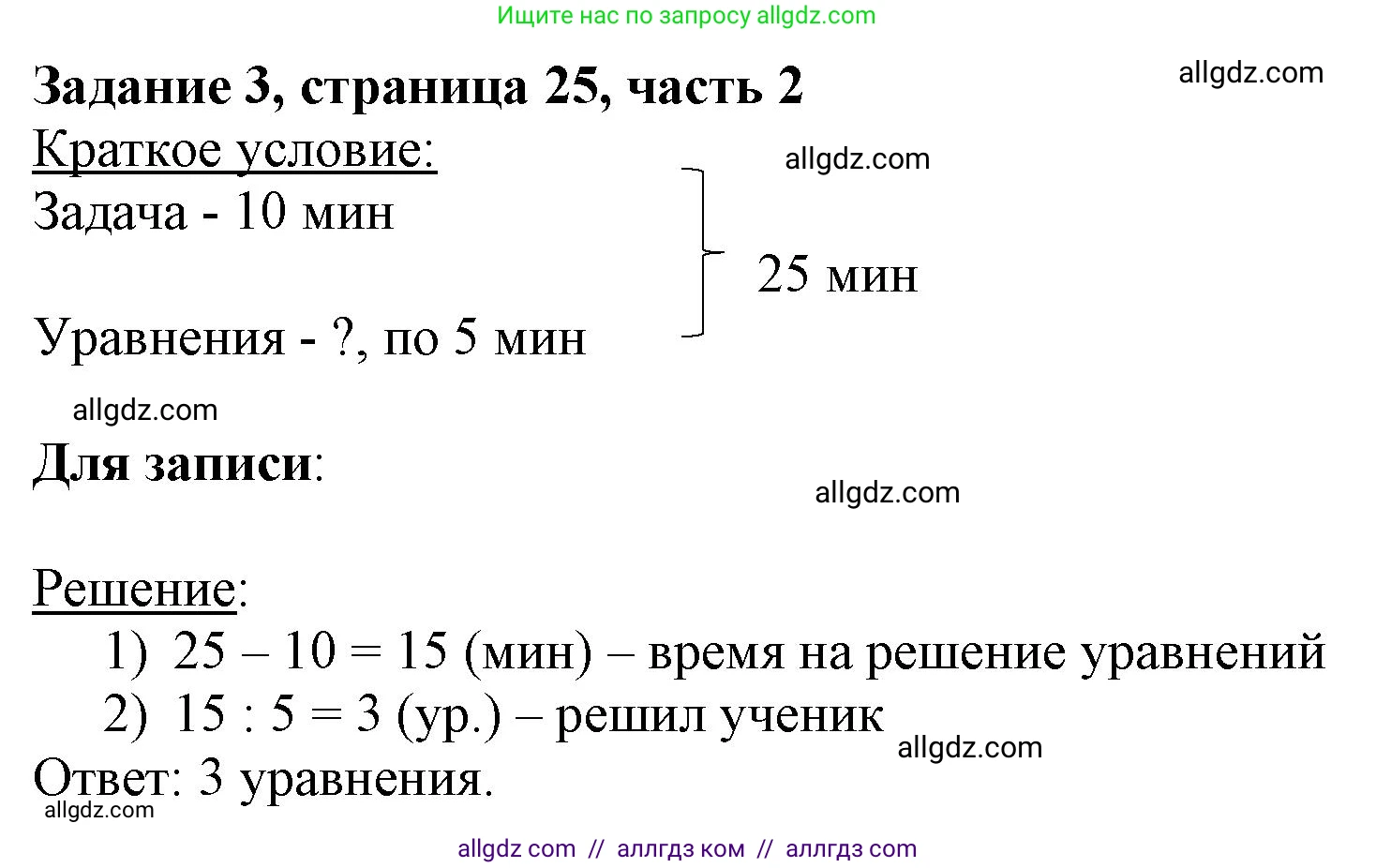 Ищите нас по запросу allgdz.com

Задание 3, страница 25, часть 2

allgdz.com

Краткое условие:

allgdz.com

Задача - 10 мин

25 мин

Уравнения - ?, по 5 мин

allgdz.com

Для записи:

allgdz.com

Решение:

1) 25 – 10 = 15 (мин) – время на решение уравнений

2) 15 : 5 = 3 (ур.) – решил ученик

allgdz.com

Ответ: 3 уравнения.

allgdz.com

allgdz com // аллгдз ком // аллгдз com